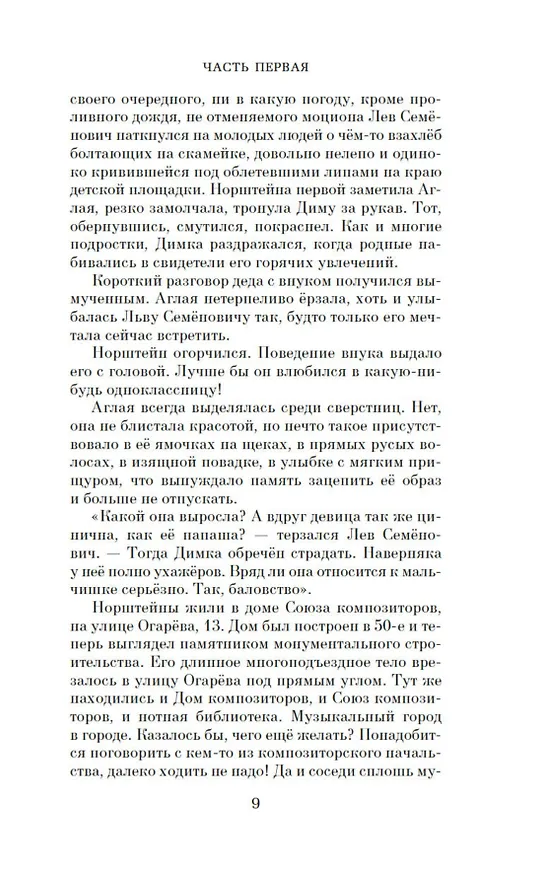 ЧАСТЬ ПЕРВАЯ

своего очередного, ни в какую погоду, кроме проливного дождя, не отменяемого моциона Лев Семёнович наткнулся на молодых людей о чём-то взахлёб болтающих на скамейке, довольно нелепо и одиноко кривившейся под облетевшими липами на краю детской площадки. Норштейна первой заметила Аглая, резко замолчала, тронула Диму за рукав. Тот, обернувшись, смутился, покраснел. Как и многие подростки, Димка раздражался, когда родные набивались в свидетели его горячих увлечений.

Короткий разговор деда с внуком получился вымученным. Аглая нетерпеливо ёрзала, хоть и улыбалась Льву Семёновичу так, будто только его мечтала сейчас встретить.

Норштейн огорчился. Поведение внука выдало его с головой. Лучше бы он влюбился в какую-нибудь одноклассницу!

Аглая всегда выделялась среди сверстниц. Нет, она не блистала красотой, но нечто такое присутствовало в её ямочках на щеках, в прямых русых волосах, в изящной повадке, в улыбке с мягким прищуром, что вынуждало память зацепить её образ и больше не отпускать.

«Какой она выросла? А вдруг девица так же цинична, как её папаша? — терзался Лев Семёнович. — Тогда Димка обречён страдать. Наверняка у неё полно ухажёров. Вряд ли она относится к мальчишке серьёзно. Так, баловство».

Норштейны жили в доме Союза композиторов, на улице Огарёва, 13. Дом был построен в 50-е и теперь выглядел памятником монументального строительства. Его длинное многоподъездное тело врезалось в улицу Огарёва под прямым углом. Тут же находились и Дом композиторов, и Союз композиторов, и нотная библиотека. Музыкальный город в городе. Казалось бы, чего ещё желать? Понадобится поговорить с кем-то из композиторского начальства, далеко ходить не надо! Да и соседи сплошь му-

9